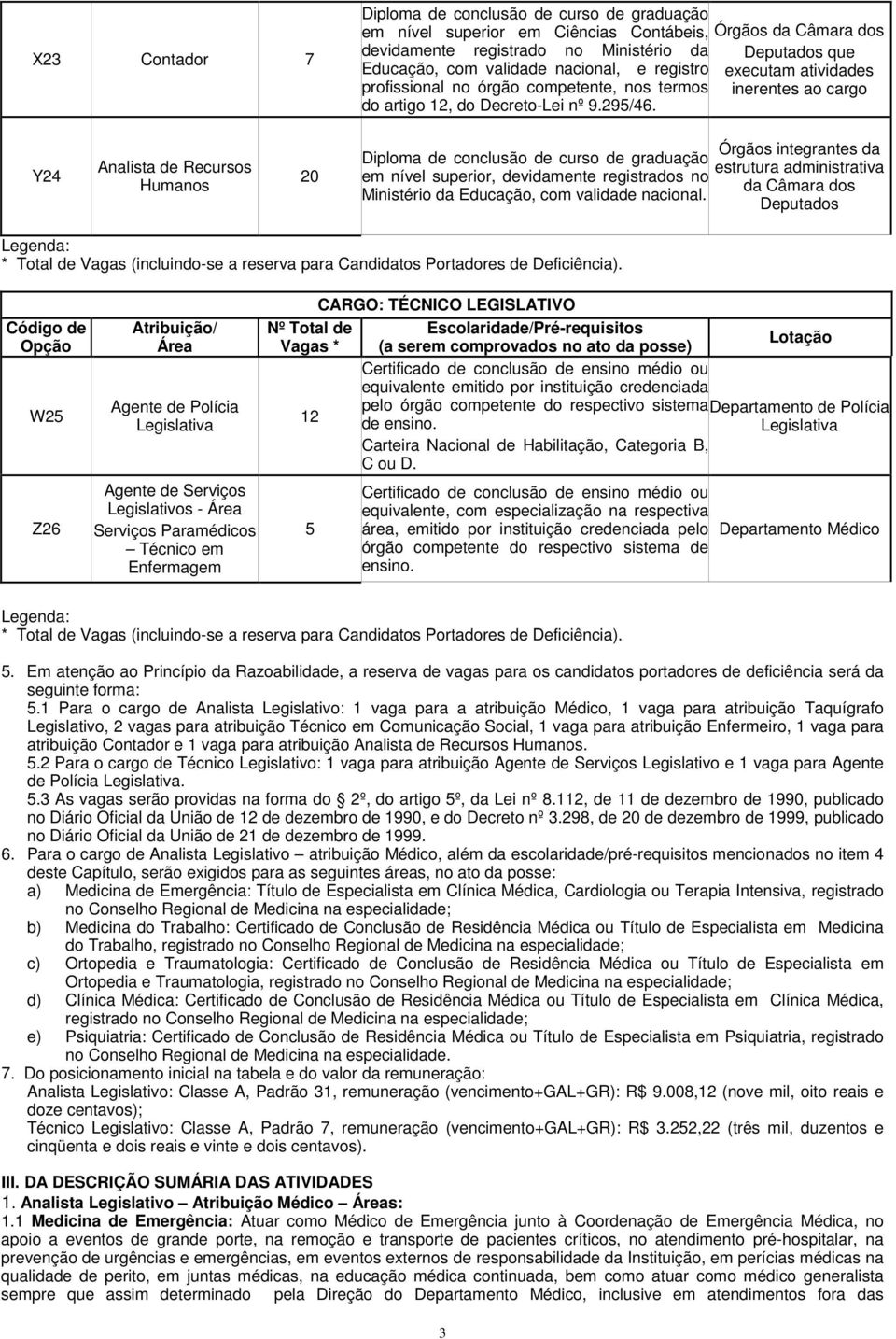 | X23 | Contador | 7 | Diploma de conclusão de curso de graduação em nível superior em Ciências Contábeis, devidamente registrado no Ministério da Educação, com validade nacional, e registro profissional no órgão competente, nos termos do artigo 12, do Decreto-Lei nº 9.295/46. | Órgãos da Câmara dos Deputados que executam atividades inerentes ao cargo |
|---|---|---|---|---|
| Y24 | Analista de Recursos Humanos | 20 | Diploma de conclusão de curso de graduação em nível superior, devidamente registrados no Ministério da Educação, com validade nacional. | Órgãos integrantes da estrutura administrativa da Câmara dos Deputados |

Legenda:
* Total de Vagas (incluindo-se a reserva para Candidatos Portadores de Deficiência).

CARGO: TÉCNICO LEGISLATIVO

| Código de Opção | Atribuição/ Área | Nº Total de Vagas * | Escolaridade/Pré-requisitos (a serem comprovados no ato da posse) | Lotação |
|---|---|---|---|---|
| W25 | Agente de Polícia Legislativa | 12 | Certificado de conclusão de ensino médio ou equivalente emitido por instituição credenciada pelo órgão competente do respectivo sistema de ensino. Carteira Nacional de Habilitação, Categoria B, C ou D. | Departamento de Polícia Legislativa |
| Z26 | Agente de Serviços Legislativos - Área Serviços Paramédicos – Técnico em Enfermagem | 5 | Certificado de conclusão de ensino médio ou equivalente, com especialização na respectiva área, emitido por instituição credenciada pelo órgão competente do respectivo sistema de ensino. | Departamento Médico |

Legenda:
* Total de Vagas (incluindo-se a reserva para Candidatos Portadores de Deficiência).

5. Em atenção ao Princípio da Razoabilidade, a reserva de vagas para os candidatos portadores de deficiência será da seguinte forma:
5.1 Para o cargo de Analista Legislativo: 1 vaga para a atribuição Médico, 1 vaga para atribuição Taquígrafo Legislativo, 2 vagas para atribuição Técnico em Comunicação Social, 1 vaga para atribuição Enfermeiro, 1 vaga para atribuição Contador e 1 vaga para atribuição Analista de Recursos Humanos.
5.2 Para o cargo de Técnico Legislativo: 1 vaga para atribuição Agente de Serviços Legislativo e 1 vaga para Agente de Polícia Legislativa.
5.3 As vagas serão providas na forma do 2º, do artigo 5º, da Lei nº 8.112, de 11 de dezembro de 1990, publicado no Diário Oficial da União de 12 de dezembro de 1990, e do Decreto nº 3.298, de 20 de dezembro de 1999, publicado no Diário Oficial da União de 21 de dezembro de 1999.
6. Para o cargo de Analista Legislativo – atribuição Médico, além da escolaridade/pré-requisitos mencionados no item 4 deste Capítulo, serão exigidos para as seguintes áreas, no ato da posse:
a) Medicina de Emergência: Título de Especialista em Clínica Médica, Cardiologia ou Terapia Intensiva, registrado no Conselho Regional de Medicina na especialidade;
b) Medicina do Trabalho: Certificado de Conclusão de Residência Médica ou Título de Especialista em Medicina do Trabalho, registrado no Conselho Regional de Medicina na especialidade;
c) Ortopedia e Traumatologia: Certificado de Conclusão de Residência Médica ou Título de Especialista em Ortopedia e Traumatologia, registrado no Conselho Regional de Medicina na especialidade;
d) Clínica Médica: Certificado de Conclusão de Residência Médica ou Título de Especialista em Clínica Médica, registrado no Conselho Regional de Medicina na especialidade;
e) Psiquiatria: Certificado de Conclusão de Residência Médica ou Título de Especialista em Psiquiatria, registrado no Conselho Regional de Medicina na especialidade.
7. Do posicionamento inicial na tabela e do valor da remuneração:
Analista Legislativo: Classe A, Padrão 31, remuneração (vencimento+GAL+GR): R$ 9.008,12 (nove mil, oito reais e doze centavos);
Técnico Legislativo: Classe A, Padrão 7, remuneração (vencimento+GAL+GR): R$ 3.252,22 (três mil, duzentos e cinqüenta e dois reais e vinte e dois centavos).

III. DA DESCRIÇÃO SUMÁRIA DAS ATIVIDADES
1. Analista Legislativo – Atribuição Médico – Áreas:
1.1 Medicina de Emergência: Atuar como Médico de Emergência junto à Coordenação de Emergência Médica, no apoio a eventos de grande porte, na remoção e transporte de pacientes críticos, no atendimento pré-hospitalar, na prevenção de urgências e emergências, em eventos externos de responsabilidade da Instituição, em perícias médicas na qualidade de perito, em juntas médicas, na educação médica continuada, bem como atuar como médico generalista sempre que assim determinado pela Direção do Departamento Médico, inclusive em atendimentos fora das

3